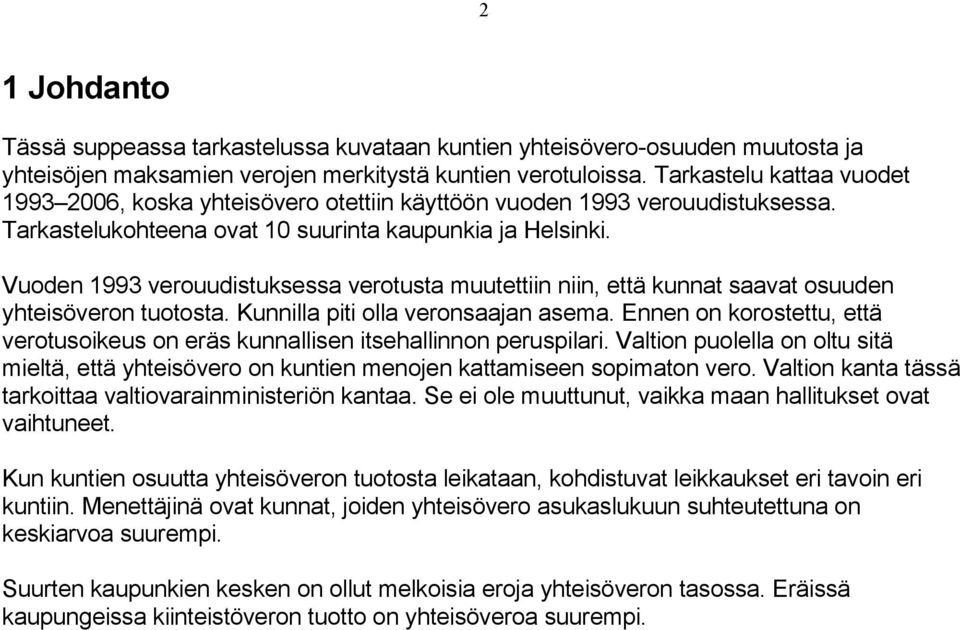 2

1 Johdanto

Tässä suppeassa tarkastelussa kuvataan kuntien yhteisövero-osuuden muutosta ja yhteisöjen maksamien verojen merkitystä kuntien verotuloissa. Tarkastelu kattaa vuodet 1993–2006, koska yhteisövero otettiin käyttöön vuoden 1993 verouudistuksessa. Tarkastelukohteena ovat 10 suurinta kaupunkia ja Helsinki.

Vuoden 1993 verouudistuksessa verotusta muutettiin niin, että kunnat saavat osuuden yhteisöveron tuotosta. Kunnilla piti olla veronsaajan asema. Ennen on korostettu, että verotusoikeus on eräs kunnallisen itsehallinnon peruspilari. Valtion puolella on oltu sitä mieltä, että yhteisövero on kuntien menojen kattamiseen sopimaton vero. Valtion kanta tässä tarkoittaa valtiovarainministeriön kantaa. Se ei ole muuttunut, vaikka maan hallitukset ovat vaihtuneet.

Kun kuntien osuutta yhteisöveron tuotosta leikataan, kohdistuvat leikkaukset eri tavoin eri kuntiin. Menettäjinä ovat kunnat, joiden yhteisövero asukaslukuun suhteutettuna on keskiarvoa suurempi.

Suurten kaupunkien kesken on ollut melkoisia eroja yhteisöveron tasossa. Eräissä kaupungeissa kiinteistöveron tuotto on yhteisöveroa suurempi.